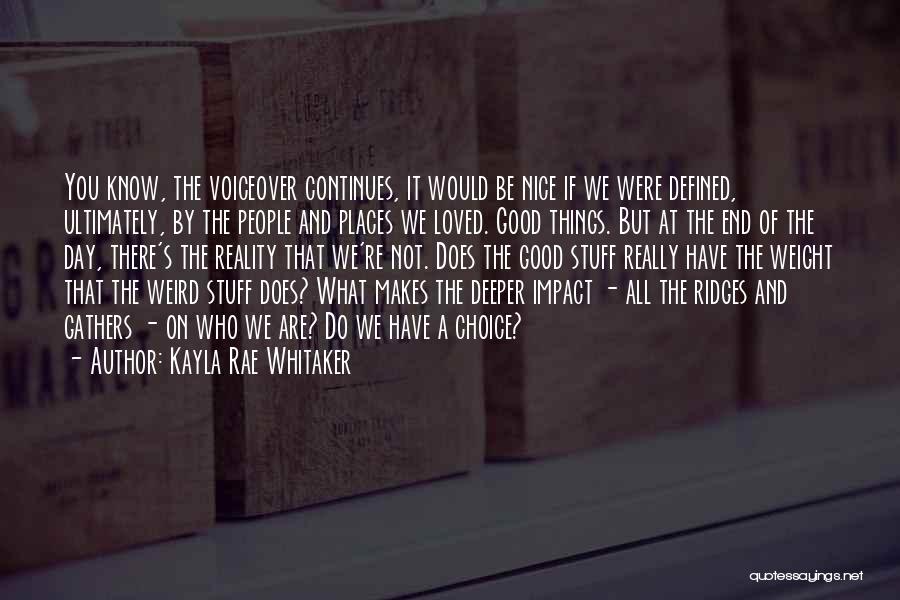 You know, the voiceover continues, it would be nice if we were defined, ultimately, by the people and places we loved. Good things. But at the end of the day, there's the reality that we're not. Does the good stuff really have the weight that the weird stuff does? What makes the deeper impact - all the ridges and gathers - on who we are? Do we have a choice?
- Author: Kayla Rae Whitaker

quotessayings.net